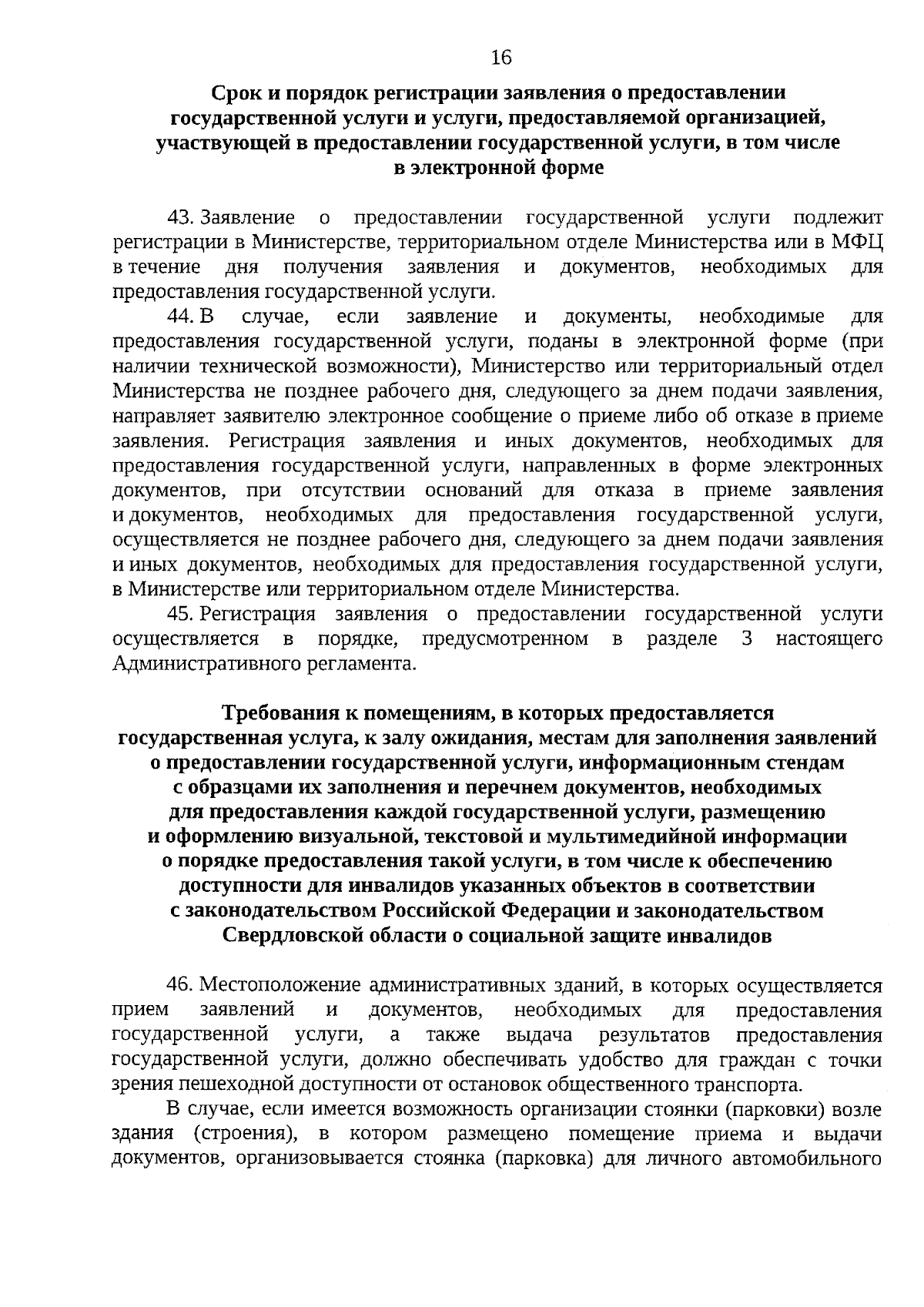 16

Срок и порядок регистрации заявления о предоставлении государственной услуги и услуги, предоставляемой организацией, участвующей в предоставлении государственной услуги, в том числе в электронной форме

43. Заявление о предоставлении государственной услуги подлежит регистрации в Министерстве, территориальном отделе Министерства или в МФЦ в течение дня получения заявления и документов, необходимых для предоставления государственной услуги.

44. В случае, если заявление и документы, необходимые для предоставления государственной услуги, поданы в электронной форме (при наличии технической возможности), Министерство или территориальный отдел Министерства не позднее рабочего дня, следующего за днем подачи заявления, направляет заявителю электронное сообщение о приеме либо об отказе в приеме заявления. Регистрация заявления и иных документов, необходимых для предоставления государственной услуги, направленных в форме электронных документов, при отсутствии оснований для отказа в приеме заявления и документов, необходимых для предоставления государственной услуги, осуществляется не позднее рабочего дня, следующего за днем подачи заявления и иных документов, необходимых для предоставления государственной услуги, в Министерстве или территориальном отделе Министерства.

45. Регистрация заявления о предоставлении государственной услуги осуществляется в порядке, предусмотренном в разделе 3 настоящего Административного регламента.

Требования к помещениям, в которых предоставляется государственная услуга, к залу ожидания, местам для заполнения заявлений о предоставлении государственной услуги, информационным стендам с образцами их заполнения и перечнем документов, необходимых для предоставления каждой государственной услуги, размещению и оформлению визуальной, текстовой и мультимедийной информации о порядке предоставления такой услуги, в том числе к обеспечению доступности для инвалидов указанных объектов в соответствии с законодательством Российской Федерации и законодательством Свердловской области о социальной защите инвалидов

46. Местоположение административных зданий, в которых осуществляется прием заявлений и документов, необходимых для предоставления государственной услуги, а также выдача результатов предоставления государственной услуги, должно обеспечивать удобство для граждан с точки зрения пешеходной доступности от остановок общественного транспорта.

В случае, если имеется возможность организации стоянки (парковки) возле здания (строения), в котором размещено помещение приема и выдачи документов, организовывается стоянка (парковка) для личного автомобильного